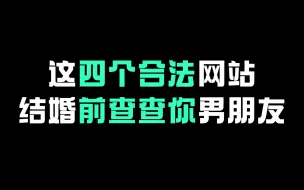 这四个合法网站
结婚前查查你男朋友